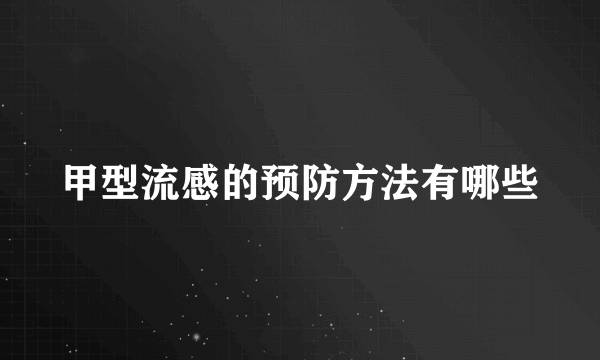 甲型流感的预防方法有哪些